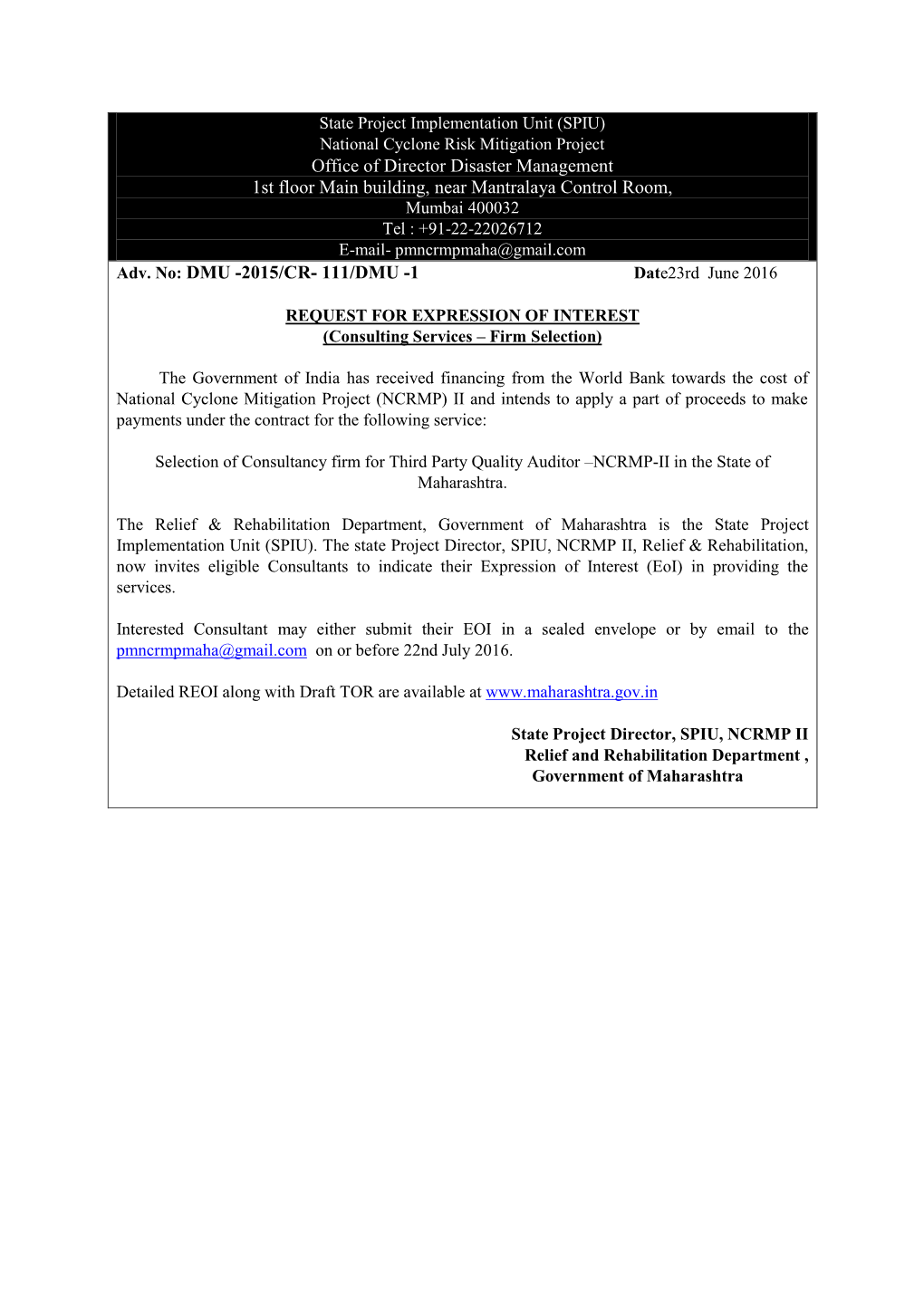 State Project Implementation Unit (SPIU)
National Cyclone Risk Mitigation Project
Office of Director Disaster Management
1st floor Main building, near Mantralaya Control Room,
Mumbai 400032
Tel : +91-22-22026712
E-mail- pmncrmpmaha@gmail.com

Adv. No: DMU -2015/CR- 111/DMU -1 Date23rd June 2016

REQUEST FOR EXPRESSION OF INTEREST
(Consulting Services – Firm Selection)

The Government of India has received financing from the World Bank towards the cost of National Cyclone Mitigation Project (NCRMP) II and intends to apply a part of proceeds to make payments under the contract for the following service:

Selection of Consultancy firm for Third Party Quality Auditor –NCRMP-II in the State of Maharashtra.

The Relief & Rehabilitation Department, Government of Maharashtra is the State Project Implementation Unit (SPIU). The state Project Director, SPIU, NCRMP II, Relief & Rehabilitation, now invites eligible Consultants to indicate their Expression of Interest (EoI) in providing the services.

Interested Consultant may either submit their EOI in a sealed envelope or by email to the pmncrmpmaha@gmail.com on or before 22nd July 2016.

Detailed REOI along with Draft TOR are available at www.maharashtra.gov.in

State Project Director, SPIU, NCRMP II
Relief and Rehabilitation Department ,
Government of Maharashtra